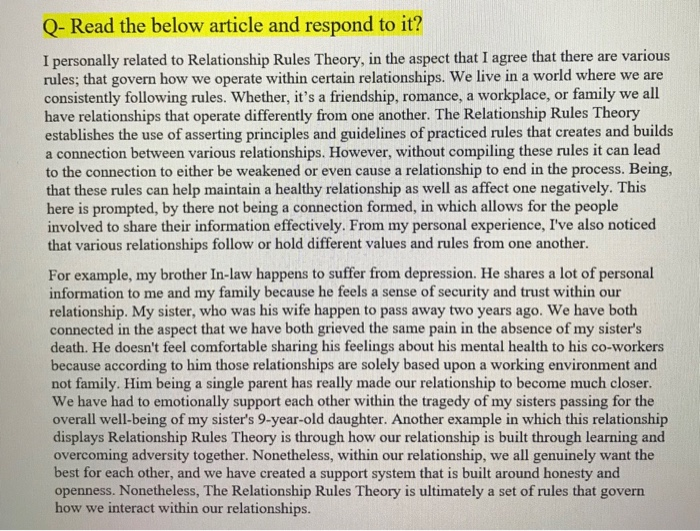 Q- Read the below article and respond to it?

I personally related to Relationship Rules Theory, in the aspect that I agree that there are various rules; that govern how we operate within certain relationships. We live in a world where we are consistently following rules. Whether, it's a friendship, romance, a workplace, or family we all have relationships that operate differently from one another. The Relationship Rules Theory establishes the use of asserting principles and guidelines of practiced rules that creates and builds a connection between various relationships. However, without compiling these rules it can lead to the connection to either be weakened or even cause a relationship to end in the process. Being, that these rules can help maintain a healthy relationship as well as affect one negatively. This here is prompted, by there not being a connection formed, in which allows for the people involved to share their information effectively. From my personal experience, I've also noticed that various relationships follow or hold different values and rules from one another.

For example, my brother In-law happens to suffer from depression. He shares a lot of personal information to me and my family because he feels a sense of security and trust within our relationship. My sister, who was his wife happen to pass away two years ago. We have both connected in the aspect that we have both grieved the same pain in the absence of my sister's death. He doesn't feel comfortable sharing his feelings about his mental health to his co-workers because according to him those relationships are solely based upon a working environment and not family. Him being a single parent has really made our relationship to become much closer. We have had to emotionally support each other within the tragedy of my sisters passing for the overall well-being of my sister's 9-year-old daughter. Another example in which this relationship displays Relationship Rules Theory is through how our relationship is built through learning and overcoming adversity together. Nonetheless, within our relationship, we all genuinely want the best for each other, and we have created a support system that is built around honesty and openness. Nonetheless, The Relationship Rules Theory is ultimately a set of rules that govern how we interact within our relationships.